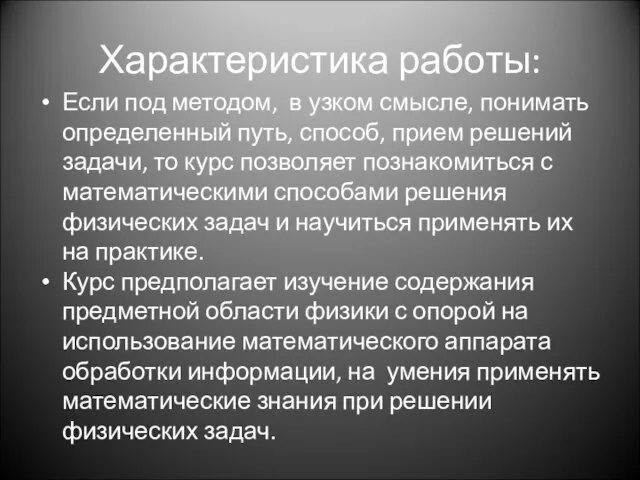 Характеристика работы:

• Если под методом, в узком смысле, понимать определенный путь, способ, прием решений задачи, то курс позволяет познакомиться с математическими способами решения физических задач и научиться применять их на практике.
• Курс предполагает изучение содержания предметной области физики с опорой на использование математического аппарата обработки информации, на умения применять математические знания при решении физических задач.